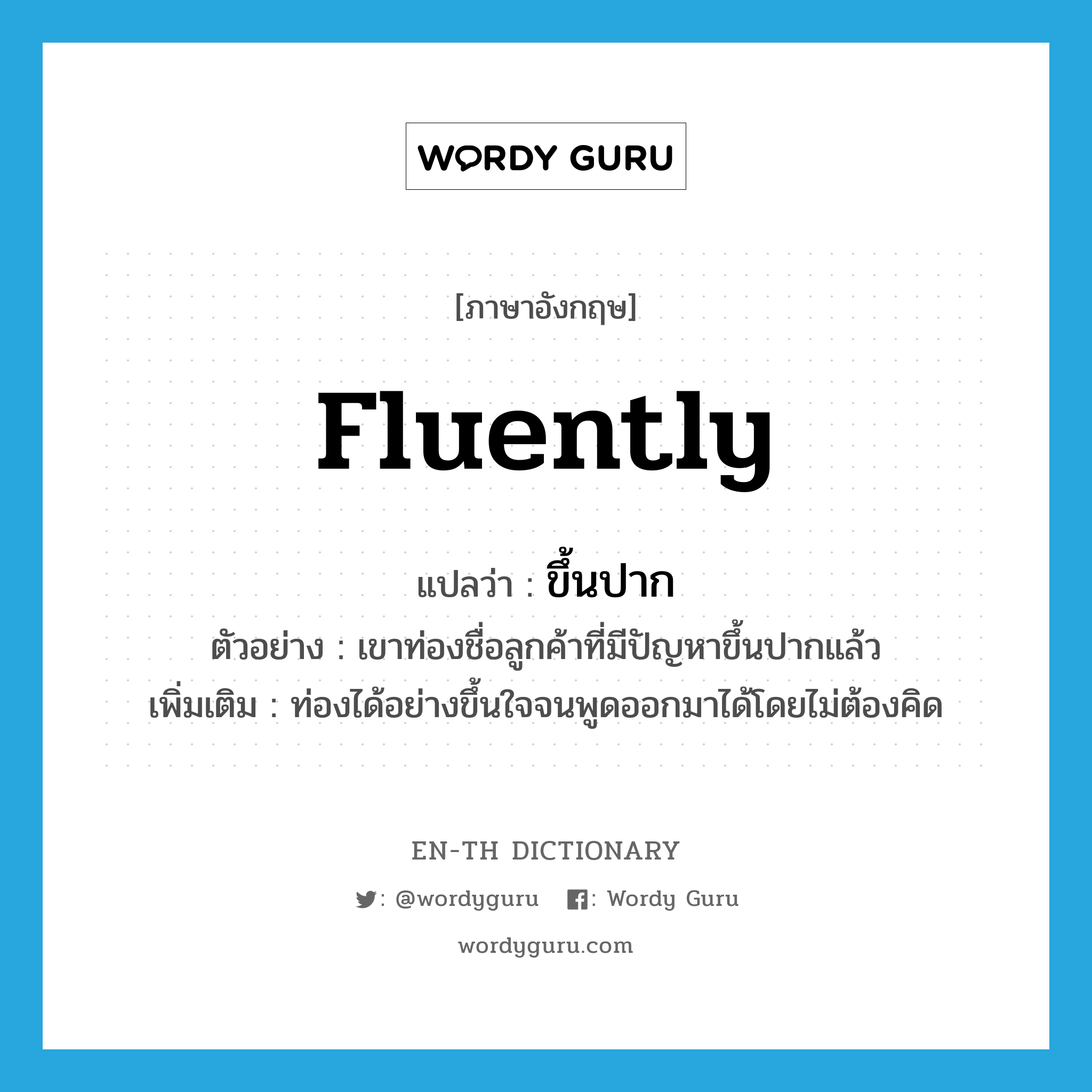 WORDY GURU

[ภาษาอังกฤษ]

fluently

แปลว่า : ขึ้นปาก

ตัวอย่าง : เขาท่องชื่อลูกค้าที่มีปัญหาขึ้นปากแล้ว

เพิ่มเติม : ท่องได้อย่างขึ้นใจจนพูดออกมาได้โดยไม่ต้องคิด

EN-TH DICTIONARY

: @wordyguru : Wordy Guru

wordyguru.com